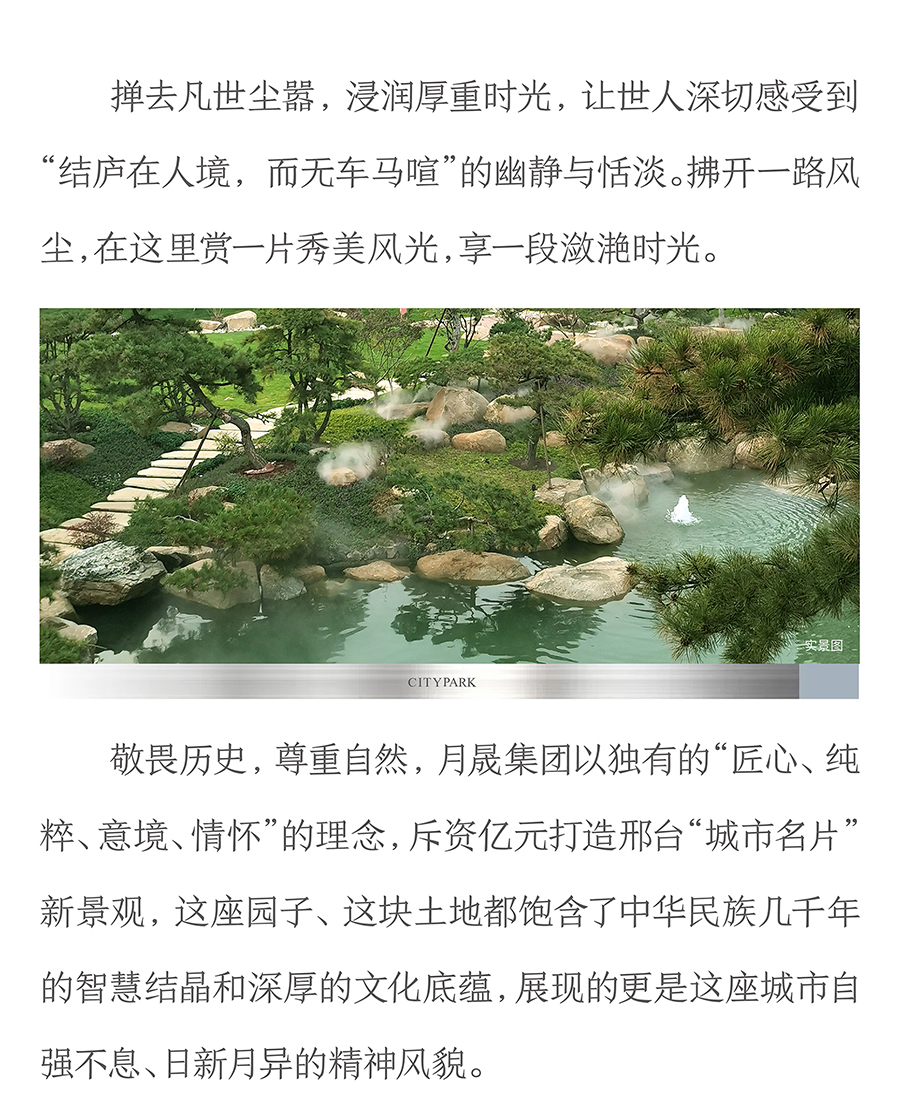 掸去凡世尘嚣，浸润厚重时光，让世人深切感受到“结庐在人境，而无车马喧”的幽静与恬淡。拂开一路风尘，在这里赏一片秀美风光，享一段潋滟时光。

实景图

CITYPARK

敬畏历史，尊重自然，月晟集团以独有的“匠心、纯粹、意境、情怀”的理念，斥资亿元打造邢台“城市名片”新景观，这座园子、这块土地都饱含了中华民族几千年的智慧结晶和深厚的文化底蕴，展现的更是这座城市自强不息、日新月异的精神风貌。